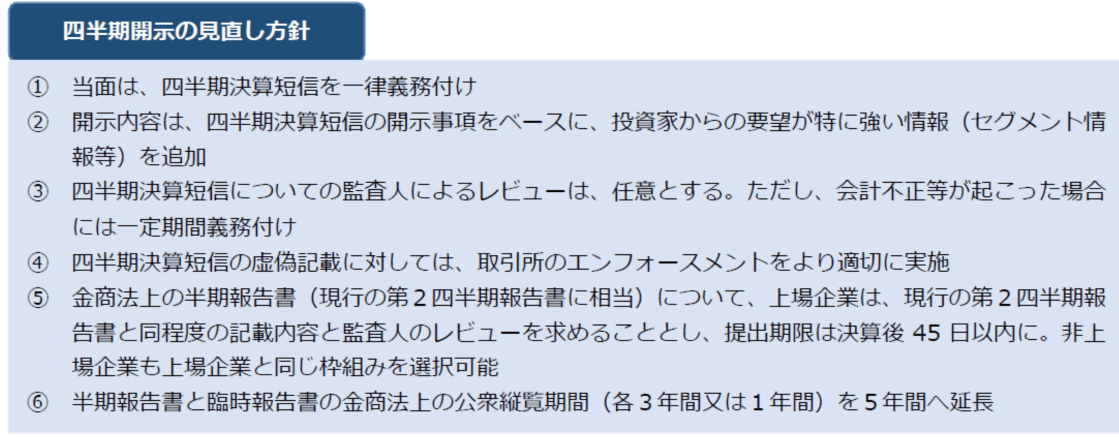 四半期開示の見直し方針

① 当面は、四半期決算短信を一律義務付け

② 開示内容は、四半期決算短信の開示事項をベースに、投資家からの要望が特に強い情報（セグメント情報等）を追加

③ 四半期決算短信についての監査人によるレビューは、任意とする。ただし、会計不正等が起こった場合には一定期間義務付け

④ 四半期決算短信の虚偽記載に対しては、取引所のエンフォースメントをより適切に実施

⑤ 金商法上の半期報告書（現行の第２四半期報告書に相当）について、上場企業は、現行の第２四半期報告書と同程度の記載内容と監査人のレビューを求めることとし、提出期限は決算後 45 日以内に。非上場企業も上場企業と同じ枠組みを選択可能

⑥ 半期報告書と臨時報告書の金商法上の公衆縦覧期間（各３年間又は１年間）を５年間へ延長